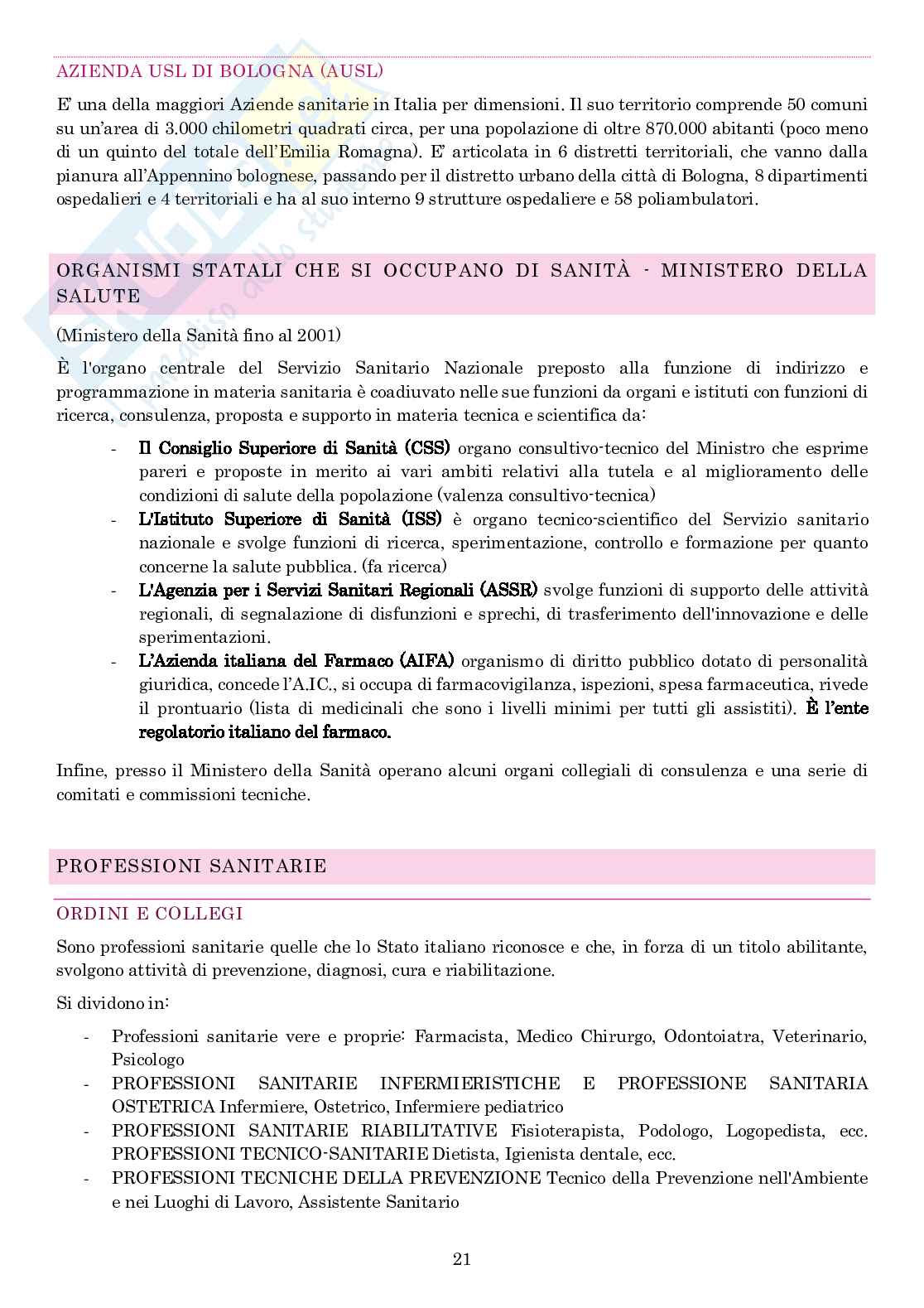 AZIENDA USL DI BOLOGNA (AUSL)

E' una della maggiori Aziende sanitarie in Italia per dimensioni. Il suo territorio comprende 50 comuni su un'area di 3.000 chilometri quadrati circa, per una popolazione di oltre 870.000 abitanti (poco meno di un quinto del totale dell'Emilia Romagna). E' articolata in 6 distretti territoriali, che vanno dalla pianura all'Appennino bolognese, passando per il distretto urbano della città di Bologna, 8 dipartimenti ospedalieri e 4 territoriali e ha al suo interno 9 strutture ospedaliere e 58 poliambulatori.

ORGANISMI STATALI CHE SI OCCUPANO DI SANITÀ - MINISTERO DELLA SALUTE

(Ministero della Sanità fino al 2001)

È l'organo centrale del Servizio Sanitario Nazionale preposto alla funzione di indirizzo e programmazione in materia sanitaria è coadiuvato nelle sue funzioni da organi e istituti con funzioni di ricerca, consulenza, proposta e supporto in materia tecnica e scientifica da:

- Il Consiglio Superiore di Sanità (CSS) organo consultivo-tecnico del Ministro che esprime pareri e proposte in merito ai vari ambiti relativi alla tutela e al miglioramento delle condizioni di salute della popolazione (valenza consultivo-tecnica)
- L'Istituto Superiore di Sanità (ISS) è organo tecnico-scientifico del Servizio sanitario nazionale e svolge funzioni di ricerca, sperimentazione, controllo e formazione per quanto concerne la salute pubblica. (fa ricerca)
- L'Agenzia per i Servizi Sanitari Regionali (ASSR) svolge funzioni di supporto delle attività regionali, di segnalazione di disfunzioni e sprechi, di trasferimento dell'innovazione e delle sperimentazioni.
- L'Azienda italiana del Farmaco (AIFA) organismo di diritto pubblico dotato di personalità giuridica, concede l'A.IC., si occupa di farmacovigilanza, ispezioni, spesa farmaceutica, rivede il prontuario (lista di medicinali che sono i livelli minimi per tutti gli assistiti). È l'ente regolatorio italiano del farmaco.

Infine, presso il Ministero della Sanità operano alcuni organi collegiali di consulenza e una serie di comitati e commissioni tecniche.

PROFESSIONI SANITARIE

ORDINI E COLLEGI

Sono professioni sanitarie quelle che lo Stato italiano riconosce e che, in forza di un titolo abilitante, svolgono attività di prevenzione, diagnosi, cura e riabilitazione.

Si dividono in:

- Professioni sanitarie vere e proprie: Farmacista, Medico Chirurgo, Odontoiatra, Veterinario, Psicologo
- PROFESSIONI SANITARIE INFERMIERISTICHE E PROFESSIONE SANITARIA OSTETRICA Infermiere, Ostetrico, Infermiere pediatrico
- PROFESSIONI SANITARIE RIABILITATIVE Fisioterapista, Podologo, Logopedista, ecc. PROFESSIONI TECNICO-SANITARIE Dietista, Igienista dentale, ecc.
- PROFESSIONI TECNICHE DELLA PREVENZIONE Tecnico della Prevenzione nell'Ambiente e nei Luoghi di Lavoro, Assistente Sanitario

21